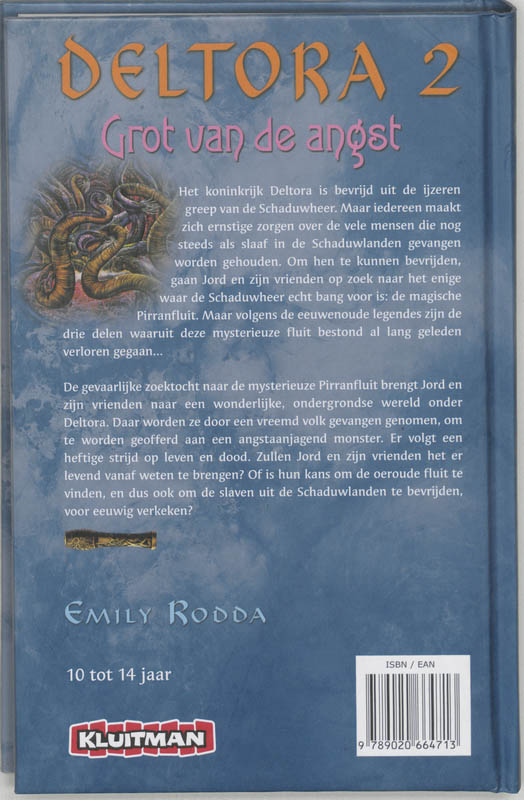 DELTORA 2

Grot van de angst

Het koninkrijk Deltora is bevrijd uit de ijzeren greep van de Schaduwheer. Maar iedereen maakt zich ernstige zorgen over de vele mensen die nog steeds als slaaf in de Schaduwlanden gevangen worden gehouden. Om hen te kunnen bevrijden, gaan Jord en zijn vrienden op zoek naar het enige waar de Schaduwheer echt bang voor is: de magische Pirranfluit. Maar volgens de eeuwenoude legendes zijn de drie delen waaruit deze mysterieuze fluit bestond al lang geleden verloren gegaan...

De gevaarlijke zoektocht naar de mysterieuze Pirranfluit brengt Jord en zijn vrienden naar een wonderlijke, ondergrondse wereld onder Deltora. Daar worden ze door een vreemd volk gevangen genomen, om te worden geofferd aan een angstaanjagend monster. Er volgt een heftige strijd op leven en dood. Zullen Jord en zijn vrienden het er levend vanaf weten te brengen? Of is hun kans om de oeroude fluit te vinden, en dus ook om de slaven uit de Schaduwlanden te bevrijden, voor eeuwig verkeken?

EMILY RODDA

10 tot 14 jaar

KLUITMAN

ISBN / EAN

9 789020 664713